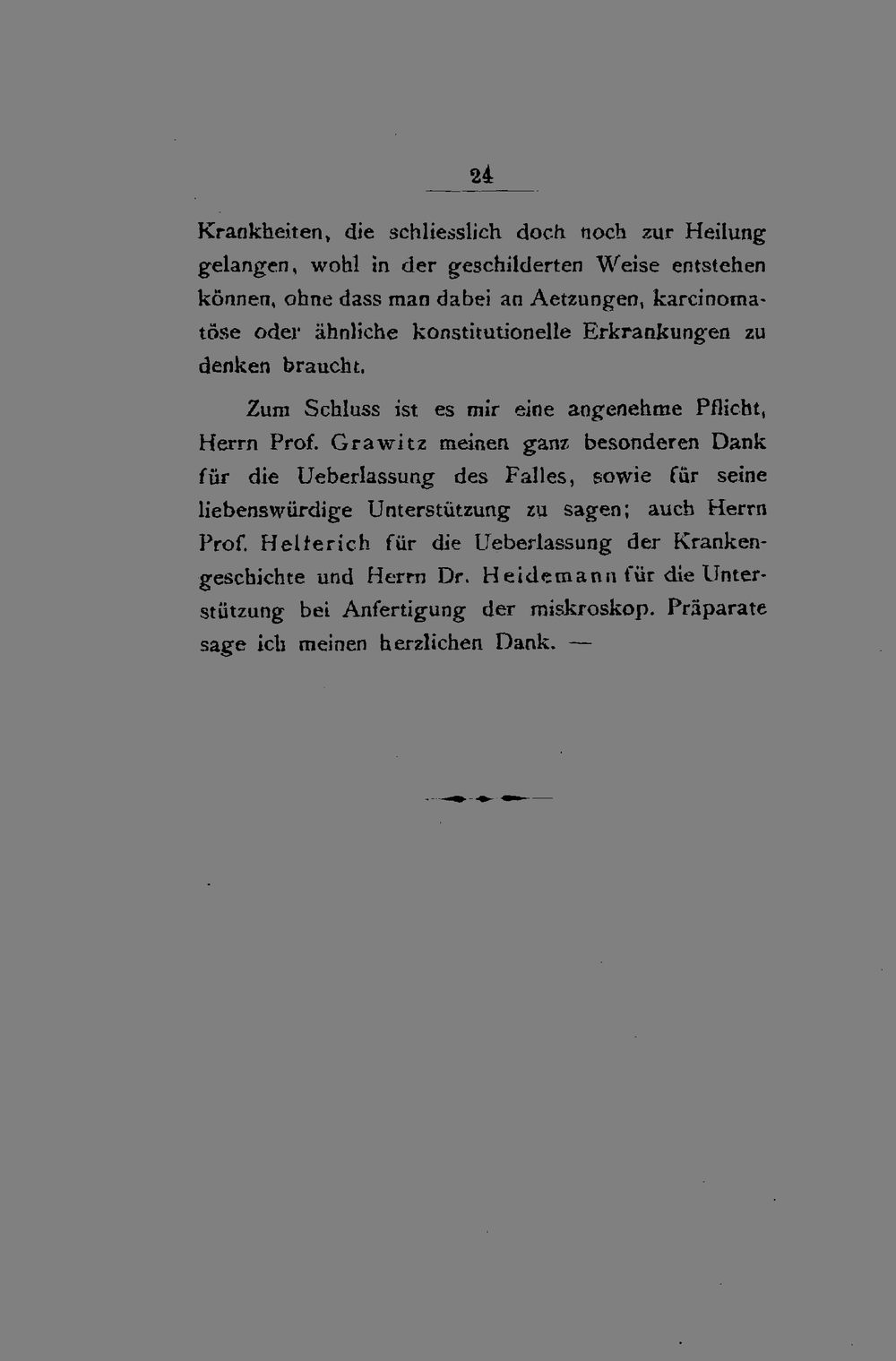 24

Krankheiten, die schliesslich doch noch zur Heilung gelangen, wohl in der geschilderten Weise entstehen können, ohne dass man dabei an Aetzungen, karcinomatöse oder ähnliche konstitutionelle Erkrankungen zu denken braucht.

Zum Schluss ist es mir eine angenehme Pflicht, Herrn Prof. Grawitz meinen ganz besonderen Dank für die Ueberlassung des Falles, sowie für seine liebenswürdige Unterstützung zu sagen; auch Herrn Prof. Helferich für die Ueberlassung der Krankengeschichte und Herrn Dr. Heidemann für die Unterstützung bei Anfertigung der miskroskop. Präparate sage ich meinen herzlichen Dank. —